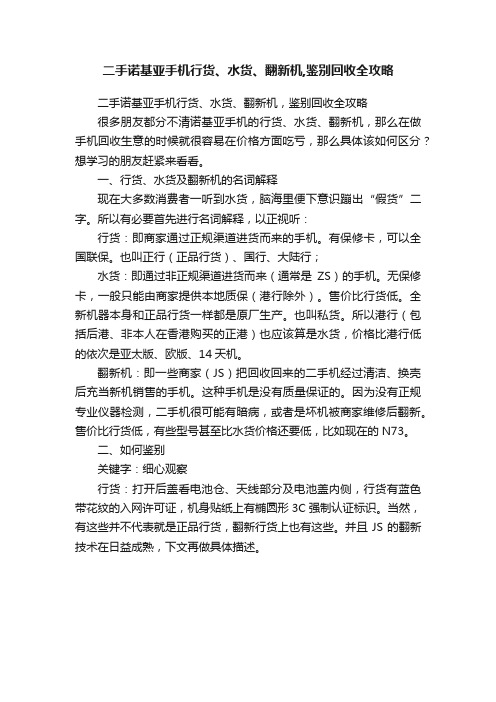 二手诺基亚手机行货、水货、翻新机,鉴别回收全攻略

二手诺基亚手机行货、水货、翻新机，鉴别回收全攻略

很多朋友都分不清诺基亚手机的行货、水货、翻新机，那么在做手机回收生意的时候就很容易在价格方面吃亏，那么具体该如何区分？想学习的朋友赶紧来看看。

一、行货、水货及翻新机的名词解释

现在大多数消费者一听到水货，脑海里便下意识蹦出“假货”二字。所以有必要首先进行名词解释，以正视听：

行货：即商家通过正规渠道进货而来的手机。有保修卡，可以全国联保。也叫正行（正品行货）、国行、大陆行；

水货：即通过非正规渠道进货而来（通常是 ZS）的手机。无保修卡，一般只能由商家提供本地质保（港行除外）。售价比行货低。全新机器本身和正品行货一样都是原厂生产。也叫私货。所以港行（包括后港、非本人在香港购买的正港）也应该算是水货，价格比港行低的依次是亚太版、欧版、14 天机。

翻新机：即一些商家（JS）把回收回来的二手机经过清洁、换壳后充当新机销售的手机。这种手机是没有质量保证的。因为没有正规专业仪器检测，二手机很可能有暗病，或者是坏机被商家维修后翻新。售价比行货低，有些型号甚至比水货价格还要低，比如现在的 N73。

二、如何鉴别

关键字：细心观察

行货：打开后盖看电池仓、天线部分及电池盖内侧，行货有蓝色带花纹的入网许可证，机身贴纸上有椭圆形 3C 强制认证标识。当然，有这些并不代表就是正品行货，翻新行货上也有这些。并且 JS 的翻新技术在日益成熟，下文再做具体描述。